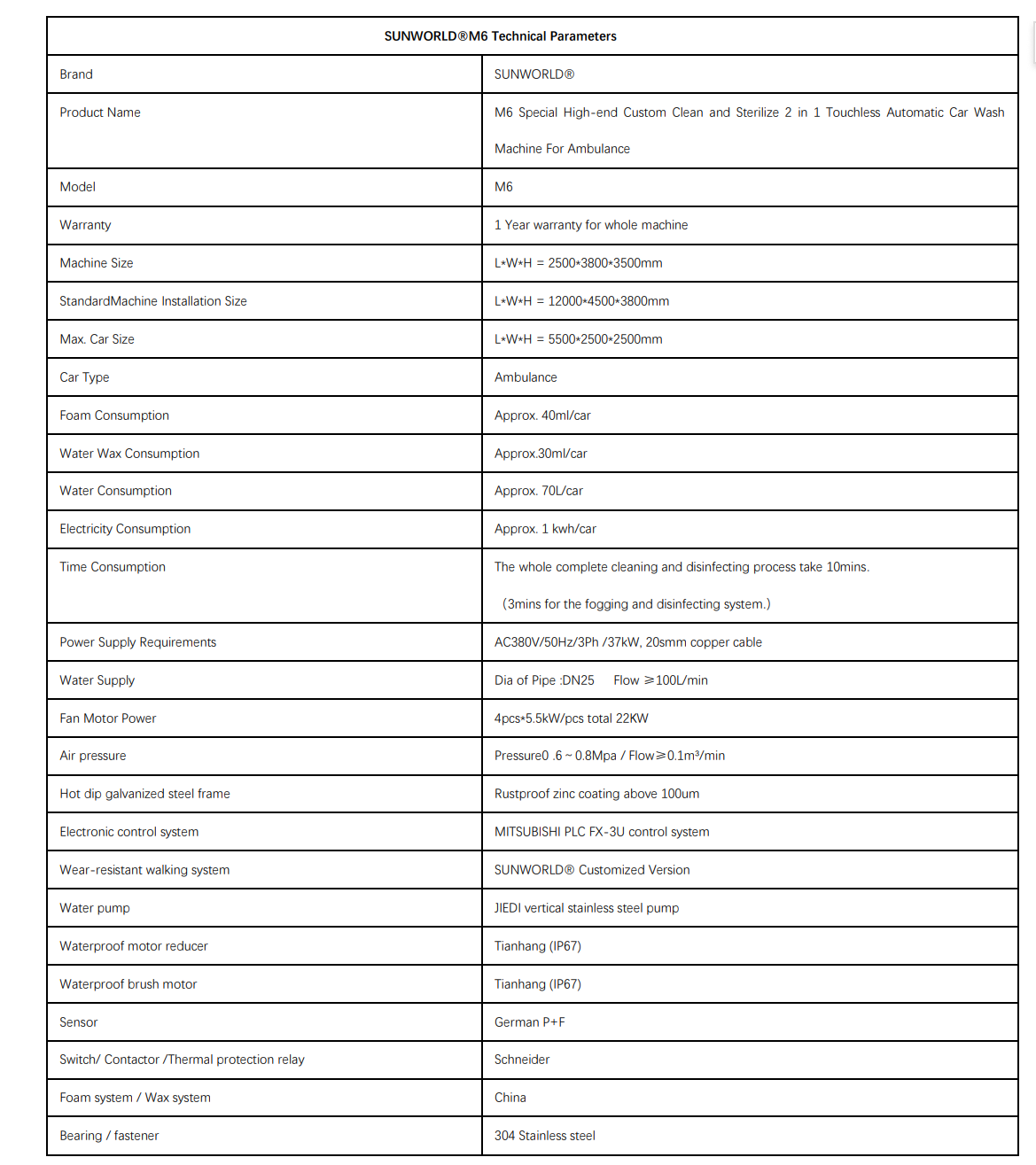 | SUNWORLD®M6 Technical Parameters | |
|---|---|
| Brand | SUNWORLD® |
| Product Name | M6 Special High-end Custom Clean and Sterilize 2 in 1 Touchless Automatic Car Wash Machine For Ambulance |
| Model | M6 |
| Warranty | 1 Year warranty for whole machine |
| Machine Size | L*W*H = 2500*3800*3500mm |
| StandardMachine Installation Size | L*W*H = 12000*4500*3800mm |
| Max. Car Size | L*W*H = 5500*2500*2500mm |
| Car Type | Ambulance |
| Foam Consumption | Approx. 40ml/car |
| Water Wax Consumption | Approx.30ml/car |
| Water Consumption | Approx. 70L/car |
| Electricity Consumption | Approx. 1 kwh/car |
| Time Consumption | The whole complete cleaning and disinfecting process take 10mins. (3mins for the fogging and disinfecting system.) |
| Power Supply Requirements | AC380V/50Hz/3Ph /37kW, 20smm copper cable |
| Water Supply | Dia of Pipe :DN25 Flow ≥100L/min |
| Fan Motor Power | 4pcs*5.5kW/pcs total 22KW |
| Air pressure | Pressure0 .6 ~ 0.8Mpa / Flow≥0.1m³/min |
| Hot dip galvanized steel frame | Rustproof zinc coating above 100um |
| Electronic control system | MITSUBISHI PLC FX-3U control system |
| Wear-resistant walking system | SUNWORLD® Customized Version |
| Water pump | JIEDI vertical stainless steel pump |
| Waterproof motor reducer | Tianhang (IP67) |
| Waterproof brush motor | Tianhang (IP67) |
| Sensor | German P+F |
| Switch/ Contactor /Thermal protection relay | Schneider |
| Foam system / Wax system | China |
| Bearing / fastener | 304 Stainless steel |